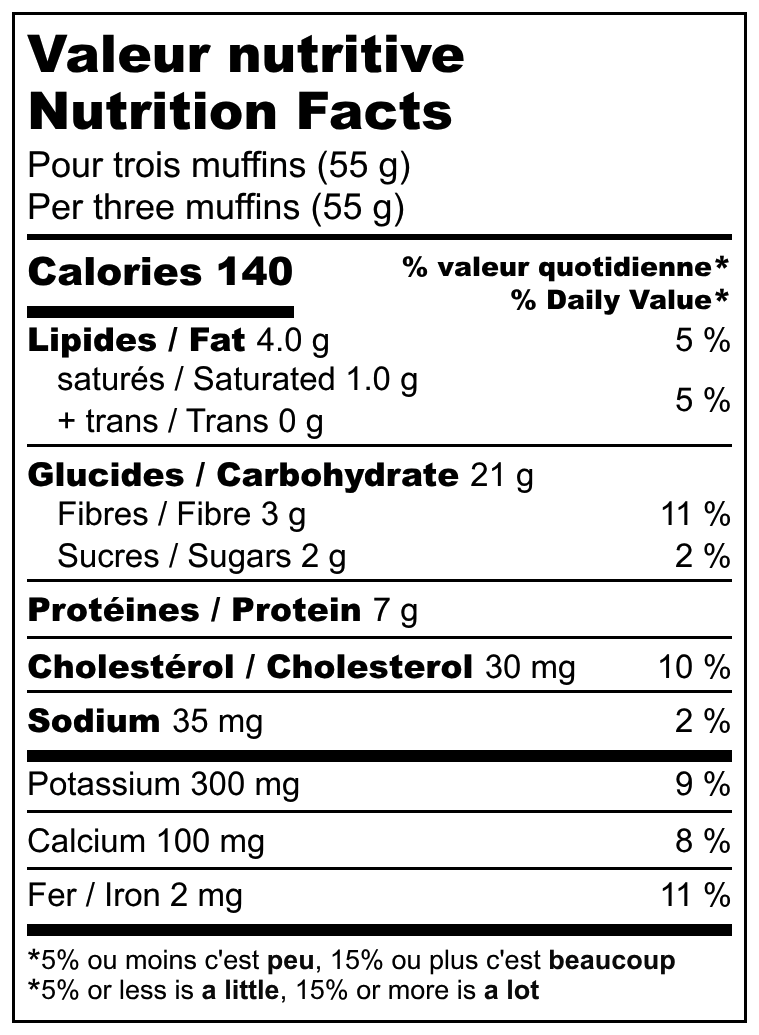 Valeur nutritive
Nutrition Facts
Pour trois muffins (55 g)
Per three muffins (55 g)

Calories 140
% valeur quotidienne*
% Daily Value*

Lipides / Fat 4.0 g
5 %
saturés / Saturated 1.0 g
+ trans / Trans 0 g
5 %

Glucides / Carbohydrate 21 g
Fibres / Fibre 3 g
11 %
Sucres / Sugars 2 g
2 %

Protéines / Protein 7 g

Cholestérol / Cholesterol 30 mg
10 %

Sodium 35 mg
2 %

Potassium 300 mg
9 %

Calcium 100 mg
8 %

Fer / Iron 2 mg
11 %

*5% ou moins c'est peu, 15% ou plus c'est beaucoup
*5% or less is a little, 15% or more is a lot